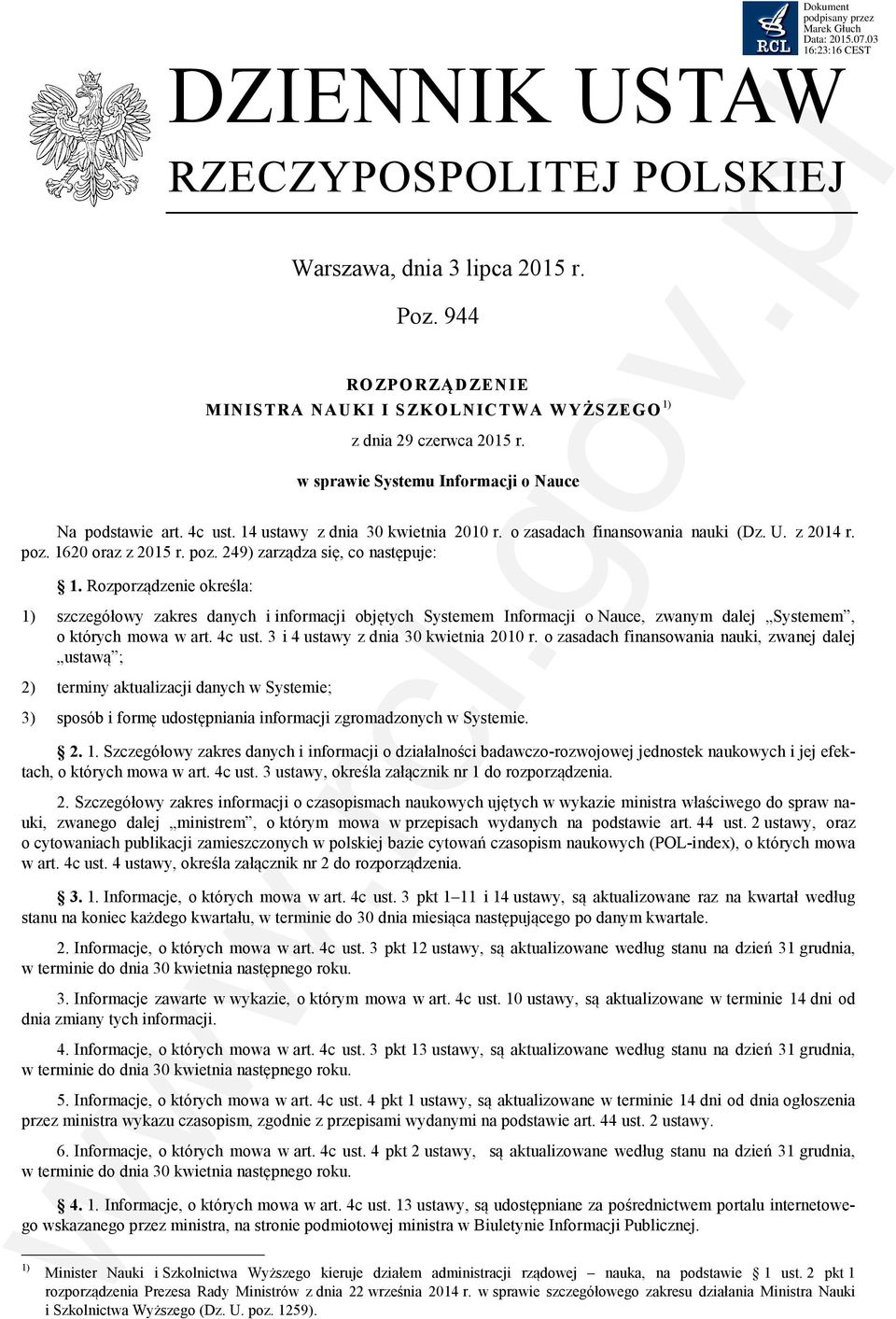 RCL

Dokument podpisany przez Marek Głuch Data: 2015.07.03 16:23:16 CEST

DZIENNIK USTAW
RZECZYPOSPOLITEJ POLSKIEJ

Warszawa, dnia 3 lipca 2015 r.

Poz. 944

ROZPORZĄDZENIE
MINISTRA NAUKI I SZKOLNICTWA WYŻSZEGO $^{1)}$

z dnia 29 czerwca 2015 r.

w sprawie Systemu Informacji o Nauce

Na podstawie art. 4c ust. 14 ustawy z dnia 30 kwietnia 2010 r. o zasadach finansowania nauki (Dz. U. z 2014 r. poz. 1620 oraz z 2015 r. poz. 249) zarządza się, co następuje:

§ 1. Rozporządzenie określa:

1) szczegółowy zakres danych i informacji objętych Systemem Informacji o Nauce, zwanym dalej „Systemem”, o których mowa w art. 4c ust. 3 i 4 ustawy z dnia 30 kwietnia 2010 r. o zasadach finansowania nauki, zwanej dalej „ustawą”;

2) terminy aktualizacji danych w Systemie;

3) sposób i formę udostępniania informacji zgromadzonych w Systemie.

§ 2. 1. Szczegółowy zakres danych i informacji o działalności badawczo-rozwojowej jednostek naukowych i jej efektach, o których mowa w art. 4c ust. 3 ustawy, określa załącznik nr 1 do rozporządzenia.

2. Szczegółowy zakres informacji o czasopismach naukowych ujętych w wykazie ministra właściwego do spraw nauki, zwanego dalej „ministrem”, o którym mowa w przepisach wydanych na podstawie art. 44 ust. 2 ustawy, oraz o cytowaniach publikacji zamieszczonych w polskiej bazie cytowań czasopism naukowych (POL-index), o których mowa w art. 4c ust. 4 ustawy, określa załącznik nr 2 do rozporządzenia.

§ 3. 1. Informacje, o których mowa w art. 4c ust. 3 pkt 1–11 i 14 ustawy, są aktualizowane raz na kwartał według stanu na koniec każdego kwartału, w terminie do 30 dnia miesiąca następującego po danym kwartale.

2. Informacje, o których mowa w art. 4c ust. 3 pkt 12 ustawy, są aktualizowane według stanu na dzień 31 grudnia, w terminie do dnia 30 kwietnia następnego roku.

3. Informacje zawarte w wykazie, o którym mowa w art. 4c ust. 10 ustawy, są aktualizowane w terminie 14 dni od dnia zmiany tych informacji.

4. Informacje, o których mowa w art. 4c ust. 3 pkt 13 ustawy, są aktualizowane według stanu na dzień 31 grudnia, w terminie do dnia 30 kwietnia następnego roku.

5. Informacje, o których mowa w art. 4c ust. 4 pkt 1 ustawy, są aktualizowane w terminie 14 dni od dnia ogłoszenia przez ministra wykazu czasopism, zgodnie z przepisami wydanymi na podstawie art. 44 ust. 2 ustawy.

6. Informacje, o których mowa w art. 4c ust. 4 pkt 2 ustawy, są aktualizowane według stanu na dzień 31 grudnia, w terminie do dnia 30 kwietnia następnego roku.

§ 4. 1. Informacje, o których mowa w art. 4c ust. 13 ustawy, są udostępniane za pośrednictwem portalu internetowego wskazanego przez ministra, na stronie podmiotowej ministra w Biuletynie Informacji Publicznej.

$^{1)}$ Minister Nauki i Szkolnictwa Wyższego kieruje działem administracji rządowej – nauka, na podstawie § 1 ust. 2 pkt 1 rozporządzenia Prezesa Rady Ministrów z dnia 22 września 2014 r. w sprawie szczegółowego zakresu działania Ministra Nauki i Szkolnictwa Wyższego (Dz. U. poz. 1259).

www.rcl.gov.pl